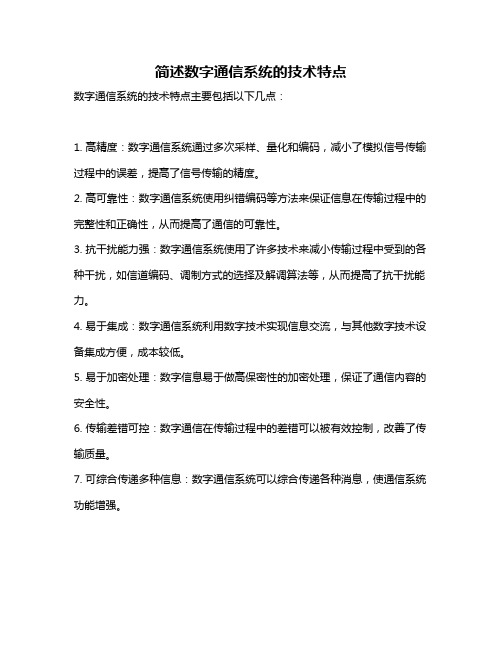 简述数字通信系统的技术特点

数字通信系统的技术特点主要包括以下几点：

1. 高精度：数字通信系统通过多次采样、量化和编码，减小了模拟信号传输过程中的误差，提高了信号传输的精度。

2. 高可靠性：数字通信系统使用纠错编码等方法来保证信息在传输过程中的完整性和正确性，从而提高了通信的可靠性。

3. 抗干扰能力强：数字通信系统使用了许多技术来减小传输过程中受到的各种干扰，如信道编码、调制方式的选择及解调算法等，从而提高了抗干扰能力。

4. 易于集成：数字通信系统利用数字技术实现信息交流，与其他数字技术设备集成方便，成本较低。

5. 易于加密处理：数字信息易于做高保密性的加密处理，保证了通信内容的安全性。

6. 传输差错可控：数字通信在传输过程中的差错可以被有效控制，改善了传输质量。

7. 可综合传递多种信息：数字通信系统可以综合传递各种消息，使通信系统功能增强。